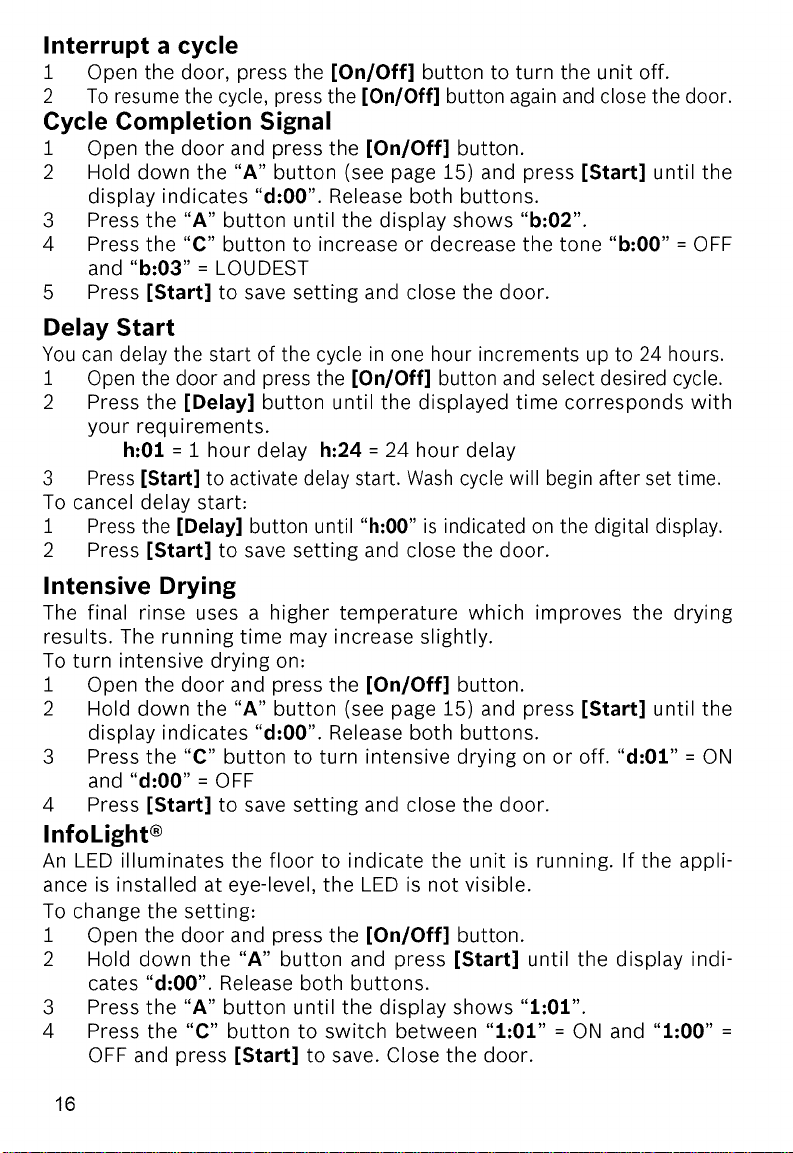 Interrupt a cycle
1 Open the door, press the [On/Off] button to turn the unit off.
2 To resume the cycle, press the [On/Off] button again and close the door.

Cycle Completion Signal
1 Open the door and press the [On/Off] button.
2 Hold down the "A" button (see page 15) and press [Start] until the display indicates "d:00". Release both buttons.
3 Press the "A" button until the display shows "b:02".
4 Press the "C" button to increase or decrease the tone "b:00" = OFF and "b:03" = LOUDEST
5 Press [Start] to save setting and close the door.

Delay Start
You can delay the start of the cycle in one hour increments up to 24 hours.
1 Open the door and press the [On/Off] button and select desired cycle.
2 Press the [Delay] button until the displayed time corresponds with your requirements.
h:01 = 1 hour delay h:24 = 24 hour delay
3 Press [Start] to activate delay start. Wash cycle will begin after set time.
To cancel delay start:
1 Press the [Delay] button until "h:00" is indicated on the digital display.
2 Press [Start] to save setting and close the door.

Intensive Drying
The final rinse uses a higher temperature which improves the drying results. The running time may increase slightly.
To turn intensive drying on:
1 Open the door and press the [On/Off] button.
2 Hold down the "A" button (see page 15) and press [Start] until the display indicates "d:00". Release both buttons.
3 Press the "C" button to turn intensive drying on or off. "d:01" = ON and "d:00" = OFF
4 Press [Start] to save setting and close the door.

InfoLight®
An LED illuminates the floor to indicate the unit is running. If the appliance is installed at eye-level, the LED is not visible.
To change the setting:
1 Open the door and press the [On/Off] button.
2 Hold down the "A" button and press [Start] until the display indicates "d:00". Release both buttons.
3 Press the "A" button until the display shows "1:01".
4 Press the "C" button to switch between "1:01" = ON and "1:00" = OFF and press [Start] to save. Close the door.

16